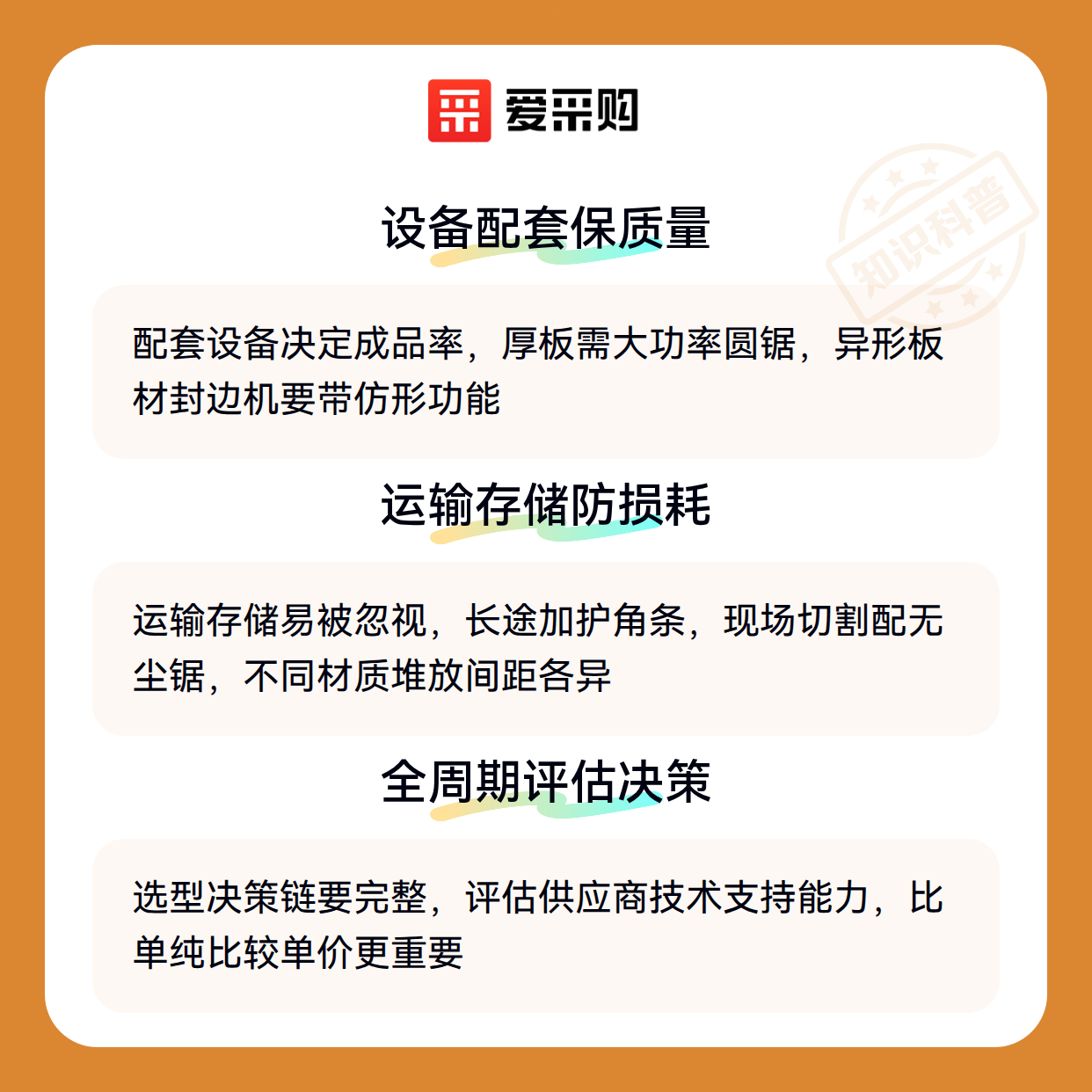 爱采购

设备配套保质量

配套设备决定成品率，厚板需大功率圆锯，异形板材封边机要带仿形功能

运输存储防损耗

运输存储易被忽视，长途加护角条，现场切割配无尘锯，不同材质堆放间距各异

全周期评估决策

选型决策链要完整，评估供应商技术支持能力，比单纯比较单价更重要

知识科普